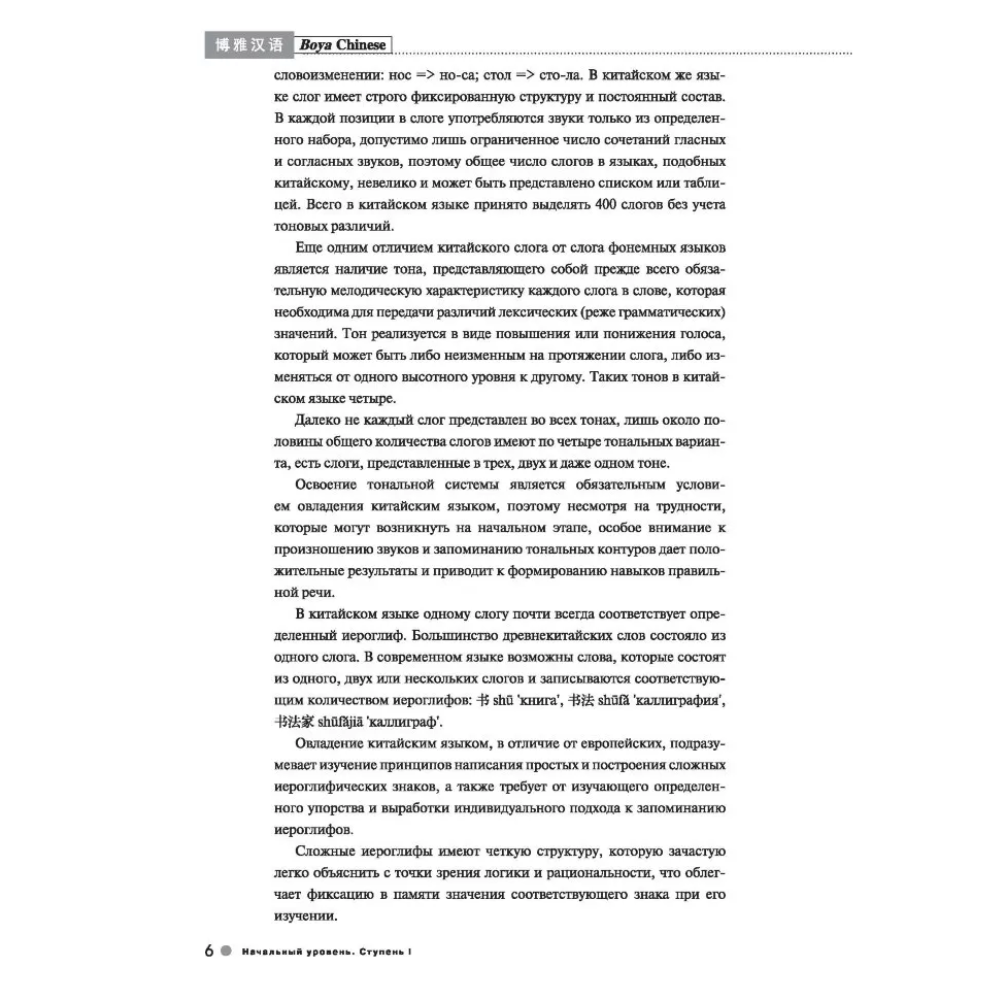 博雅汉语 Boya Chinese

словоизменении: нос => но-са; стол => сто-ла. В китайском же языке слог имеет строго фиксированную структуру и постоянный состав. В каждой позиции в слоге употребляются звуки только из определенного набора, допустимо лишь ограниченное число сочетаний гласных и согласных звуков, поэтому общее число слогов в языках, подобных китайскому, невелико и может быть представлено списком или таблицей. Всего в китайском языке принято выделять 400 слогов без учета тоновых различий.

Еще одним отличием китайского слога от слога фонемных языков является наличие тона, представляющего собой прежде всего обязательную мелодическую характеристику каждого слога в слове, которая необходима для передачи различий лексических (реже грамматических) значений. Тон реализуется в виде повышения или понижения голоса, который может быть либо неизменным на протяжении слога, либо изменяться от одного высотного уровня к другому. Таких тонов в китайском языке четыре.

Далеко не каждый слог представлен во всех тонах, лишь около половины общего количества слогов имеют по четыре тональных варианта, есть слоги, представленные в трех, двух и даже одном тоне.

Освоение тональной системы является обязательным условием овладения китайским языком, поэтому несмотря на трудности, которые могут возникнуть на начальном этапе, особое внимание к произношению звуков и запоминанию тональных контуров дает положительные результаты и приводит к формированию навыков правильной речи.

В китайском языке одному слогу почти всегда соответствует определенный иероглиф. Большинство древнекитайских слов состояло из одного слога. В современном языке возможны слова, которые состоят из одного, двух или нескольких слогов и записываются соответствующим количеством иероглифов: 书 shū 'книга', 书法 shūfǎ 'каллиграфия', 书法家 shūfǎjiā 'каллиграф'.

Овладение китайским языком, в отличие от европейских, подразумевает изучение принципов написания простых и построения сложных иероглифических знаков, а также требует от изучающего определенного упорства и выработки индивидуального подхода к запоминанию иероглифов.

Сложные иероглифы имеют четкую структуру, которую зачастую легко объяснить с точки зрения логики и рациональности, что облегчает фиксацию в памяти значения соответствующего знака при его изучении.

6 Начальный уровень. Ступень I